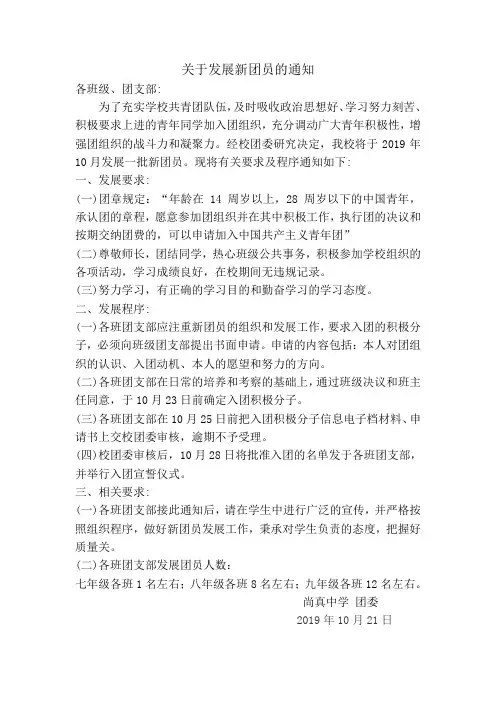 关于发展新团员的通知

各班级、团支部：

为了充实学校共青团队伍，及时吸收政治思想好、学习努力刻苦、积极要求上进的青年同学加入团组织，充分调动广大青年积极性，增强团组织的战斗力和凝聚力。经校团委研究决定，我校将于 2019 年 10 月发展一批新团员。现将有关要求及程序通知如下：

一、发展要求：

(一)团章规定：“年龄在 14 周岁以上，28 周岁以下的中国青年，承认团的章程，愿意参加团组织并在其中积极工作，执行团的决议和按期交纳团费的，可以申请加入中国共产主义青年团”

(二)尊敬师长，团结同学，热心班级公共事务，积极参加学校组织的各项活动，学习成绩良好，在校期间无违规记录。

(三)努力学习，有正确的学习目的和勤奋学习的学习态度。

二、发展程序：

(一)各班团支部应注重新团员的组织和发展工作，要求入团的积极分子，必须向班级团支部提出书面申请。申请的内容包括：本人对团组织的认识、入团动机、本人的愿望和努力的方向。

(二)各班团支部在日常的培养和考察的基础上，通过班级决议和班主任同意，于 10 月 23 日前确定入团积极分子。

(三)各班团支部在 10 月 25 日前把入团积极分子信息电子档材料、申请书上交校团委审核，逾期不予受理。

(四)校团委审核后，10 月 28 日将批准入团的名单发于各班团支部，并举行入团宣誓仪式。

三、相关要求：

(一)各班团支部接此通知后，请在学生中进行广泛的宣传，并严格按照组织程序，做好新团员发展工作，秉承对学生负责的态度，把握好质量关。

(二)各班团支部发展团员人数：

七年级各班 1 名左右；八年级各班 8 名左右；九年级各班 12 名左右。

尚真中学 团委

2019 年 10 月 21 日